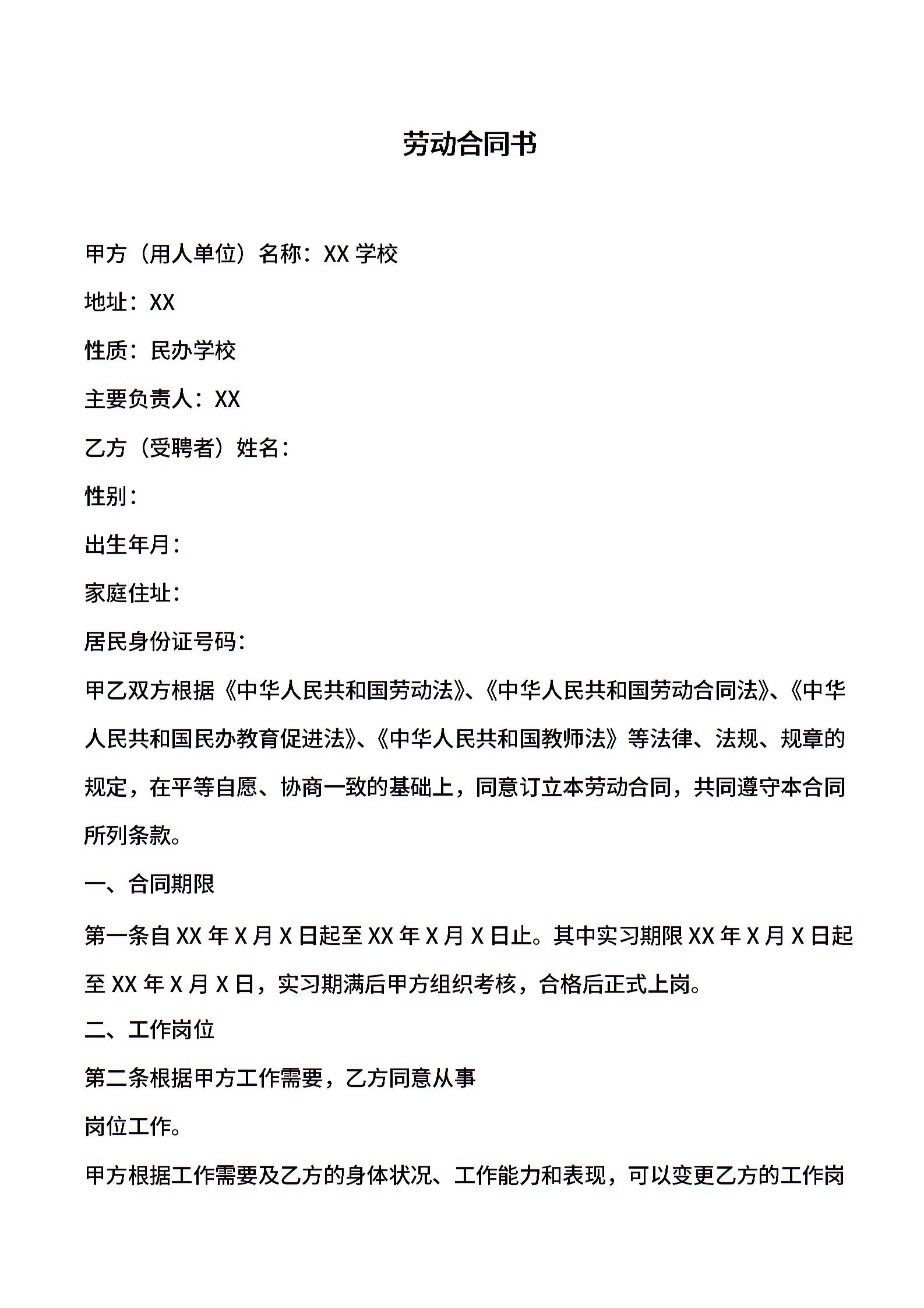 劳动合同书

甲方（用人单位）名称：XX 学校

地址：XX

性质：民办学校

主要负责人：XX

乙方（受聘者）姓名：

性别：

出生年月：

家庭住址：

居民身份证号码：

甲乙双方根据《中华人民共和国劳动法》、《中华人民共和国劳动合同法》、《中华人民共和国民办教育促进法》、《中华人民共和国教师法》等法律、法规、规章的规定，在平等自愿、协商一致的基础上，同意订立本劳动合同，共同遵守本合同所列条款。

一、合同期限

第一条自 XX 年 X 月 X 日起至 XX 年 X 月 X 日止。其中实习期限 XX 年 X 月 X 日起至 XX 年 X 月 X 日，实习期满后甲方组织考核，合格后正式上岗。

二、工作岗位

第二条根据甲方工作需要，乙方同意从事

岗位工作。

甲方根据工作需要及乙方的身体状况、工作能力和表现，可以变更乙方的工作岗